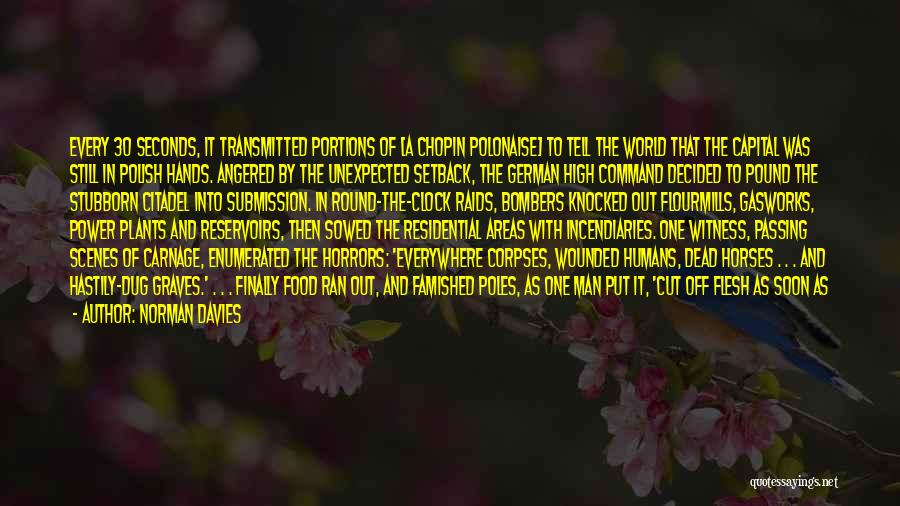 EVERY 30 SECONDS, IT TRANSMITTED PORTIONS OF [A CHOPIN POLONAISE] TO TELL THE WORLD THAT THE CAPITAL WAS STILL IN POLISH HANDS. ANGERED BY THE UNEXPECTED SETBACK, THE GERMAN HIGH COMMAND DECIDED TO POUND THE STUBBORN CITADEL INTO SUBMISSION. IN ROUND-THE-CLOCK RAIDS, BOMBERS KNOCKED OUT FLOURMILLS, GASWORKS, POWER PLANTS AND RESERVOIRS, THEN SOWED THE RESIDENTIAL AREAS WITH INCENDIARIES. ONE WITNESS, PASSING SCENES OF CARNAGE, ENUMERATED THE HORRORS: 'EVERYWHERE CORPSES, WOUNDED HUMANS, DEAD HORSES . . . AND HASTILY-DUG GRAVES.' . . . FINALLY FOOD RAN OUT, AND FAMISHED POLES, AS ONE MAN PUT IT, 'CUT OFF FLESH AS SOON AS

- AUTHOR: NORMAN DAVIES

quotessayings.net